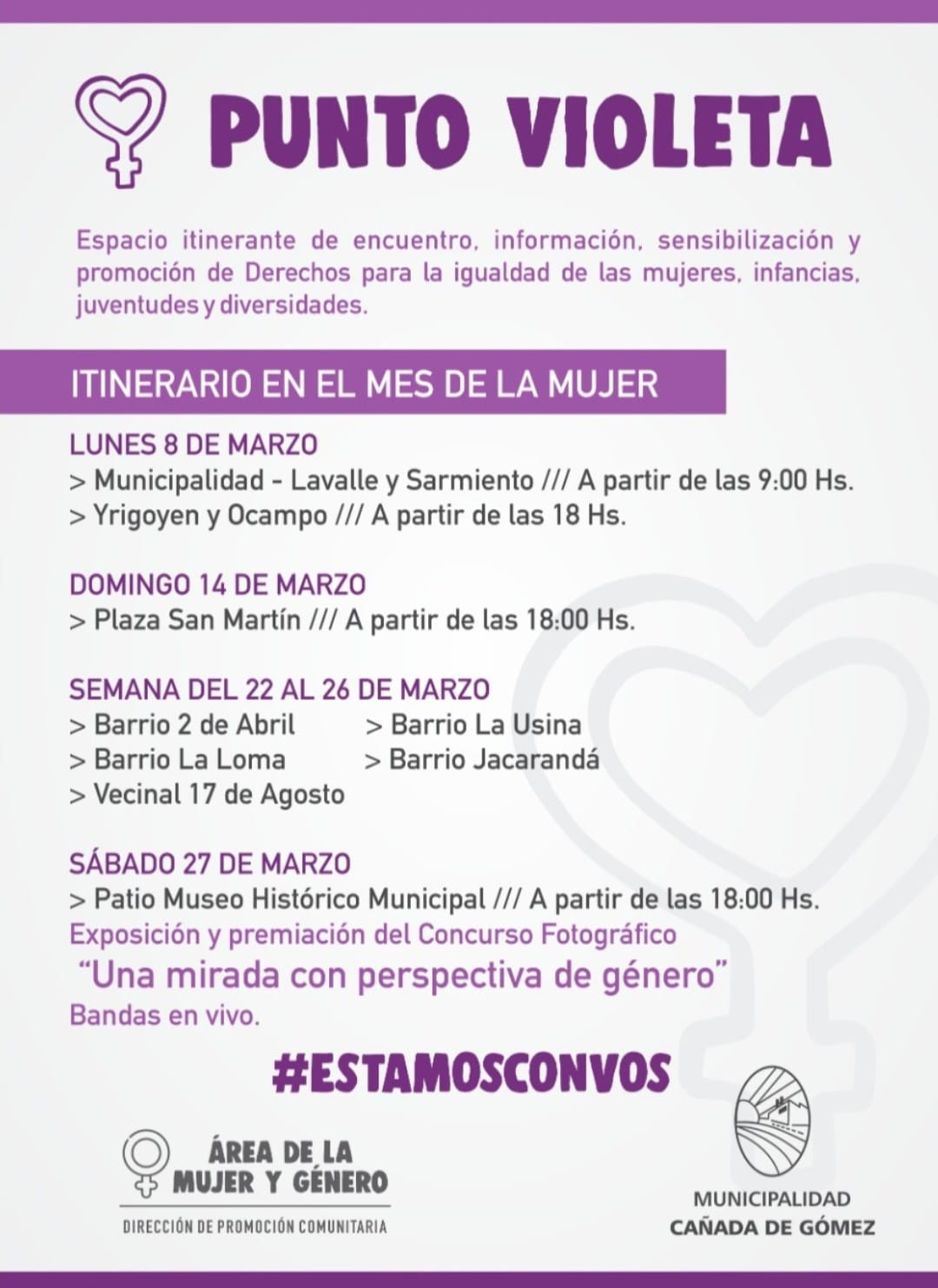 PUNTO VIOLETA

Espacio itinerante de encuentro, información, sensibilización y promoción de Derechos para la igualdad de las mujeres, infancias, juventudes y diversidades.

ITINERARIO EN EL MES DE LA MUJER

LUNES 8 DE MARZO
> Municipalidad - Lavalle y Sarmiento /// A partir de las 9:00 Hs.
> Yrigoyen y Ocampo /// A partir de las 18 Hs.

DOMINGO 14 DE MARZO
> Plaza San Martín /// A partir de las 18:00 Hs.

SEMANA DEL 22 AL 26 DE MARZO
> Barrio 2 de Abril
> Barrio La Loma
> Vecinal 17 de Agosto
> Barrio La Usina
> Barrio Jacarandá

SÁBADO 27 DE MARZO
> Patio Museo Histórico Municipal /// A partir de las 18:00 Hs.
Exposición y premiación del Concurso Fotográfico
"Una mirada con perspectiva de género"
Bandas en vivo.

#ESTAMOSCONVOS

ÁREA DE LA MUJER Y GÉNERO
DIRECCIÓN DE PROMOCIÓN COMUNITARIA

MUNICIPALIDAD
CAÑADA DE GÓMEZ